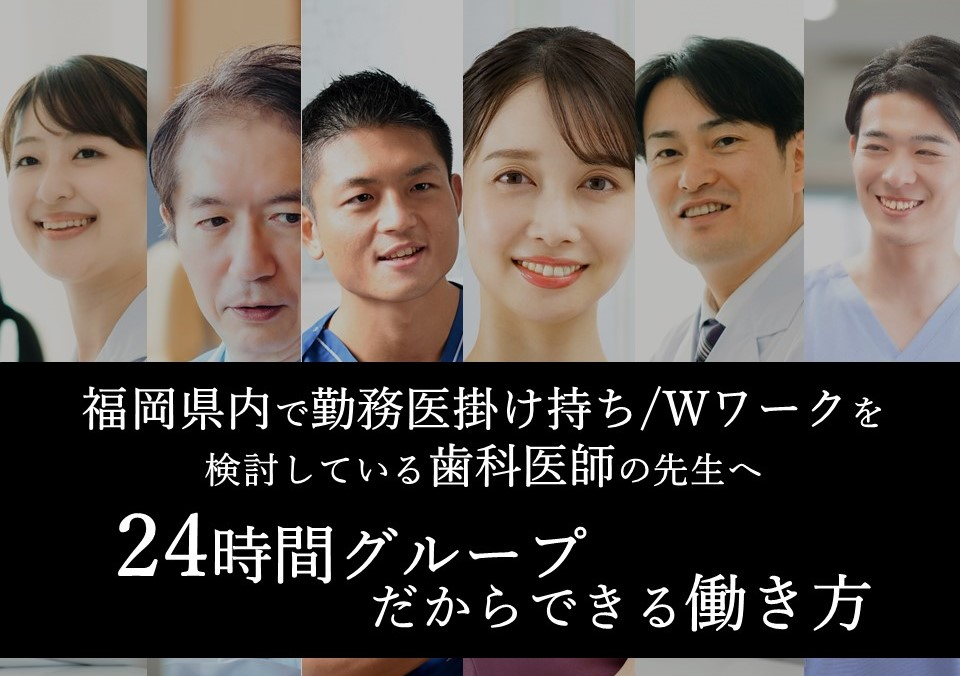 福岡県内で勤務医掛け持ち/Wワークを検討している歯科医師の先生へ

24時間グループだからできる働き方